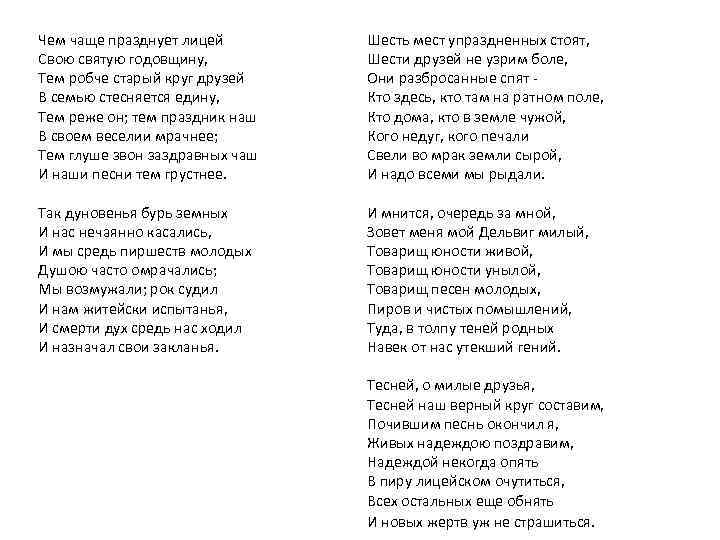 Чем чаще празднует лицей
Свою святую годовщину,
Тем робче старый круг друзей
В семью стесняется едину,
Тем реже он; тем праздник наш
В своем веселии мрачнее;
Тем глуше звон заздравных чаш
И наши песни тем грустнее.

Так дуновенья бурь земных
И нас нечаянно касались,
И мы средь пиршеств молодых
Душою часто омрачались;
Мы возмужали; рок судил
И нам житейски испытанья,
И смерти дух средь нас ходил
И назначал свои закланья.

Шесть мест упраздненных стоят,
Шести друзей не узрим боле,
Они разбросанные спят -
Кто здесь, кто там на ратном поле,
Кто дома, кто в земле чужой,
Кого недуг, кого печали
Свели во мрак земли сырой,
И надо всеми мы рыдали.

И мнится, очередь за мной,
Зовет меня мой Дельвиг милый,
Товарищ юности живой,
Товарищ юности унылой,
Товарищ песен молодых,
Пиров и чистых помышлений,
Туда, в толпу теней родных
Навек от нас утекший гений.

Тесней, о милые друзья,
Тесней наш верный круг составим,
Почившим песнь окончил я,
Живых надеждою поздравим,
Надеждой некогда опять
В пиру лицейском очутиться,
Всех остальных еще обнять
И новых жертв уж не страшиться.